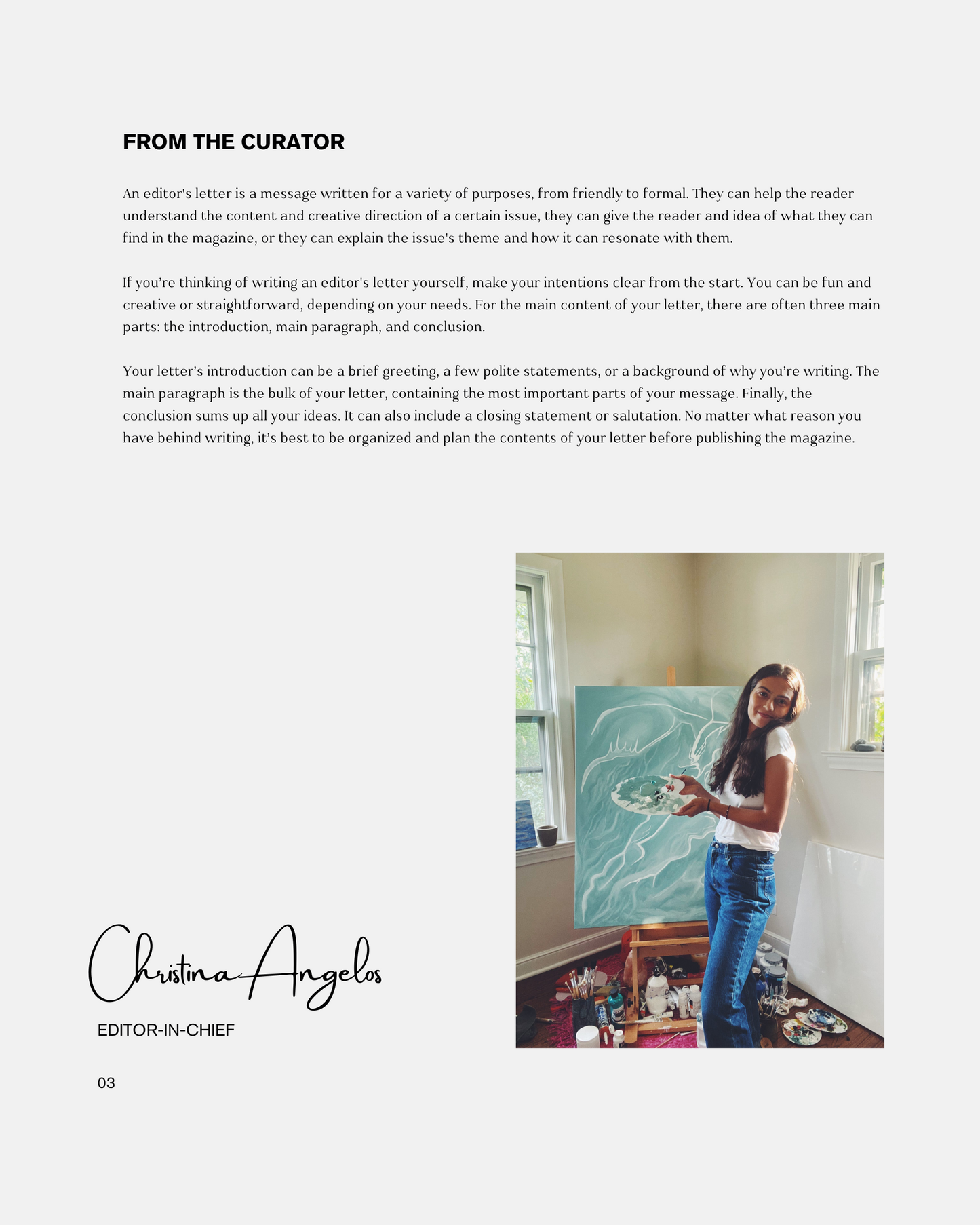 FROM THE CURATOR

An editor's letter is a message written for a variety of purposes, from friendly to formal. They can help the reader understand the content and creative direction of a certain issue, they can give the reader and idea of what they can find in the magazine, or they can explain the issue's theme and how it can resonate with them.

If you're thinking of writing an editor's letter yourself, make your intentions clear from the start. You can be fun and creative or straightforward, depending on your needs. For the main content of your letter, there are often three main parts: the introduction, main paragraph, and conclusion.

Your letter's introduction can be a brief greeting, a few polite statements, or a background of why you're writing. The main paragraph is the bulk of your letter, containing the most important parts of your message. Finally, the conclusion sums up all your ideas. It can also include a closing statement or salutation. No matter what reason you have behind writing, it's best to be organized and plan the contents of your letter before publishing the magazine.

Christina Angelos

EDITOR-IN-CHIEF

03